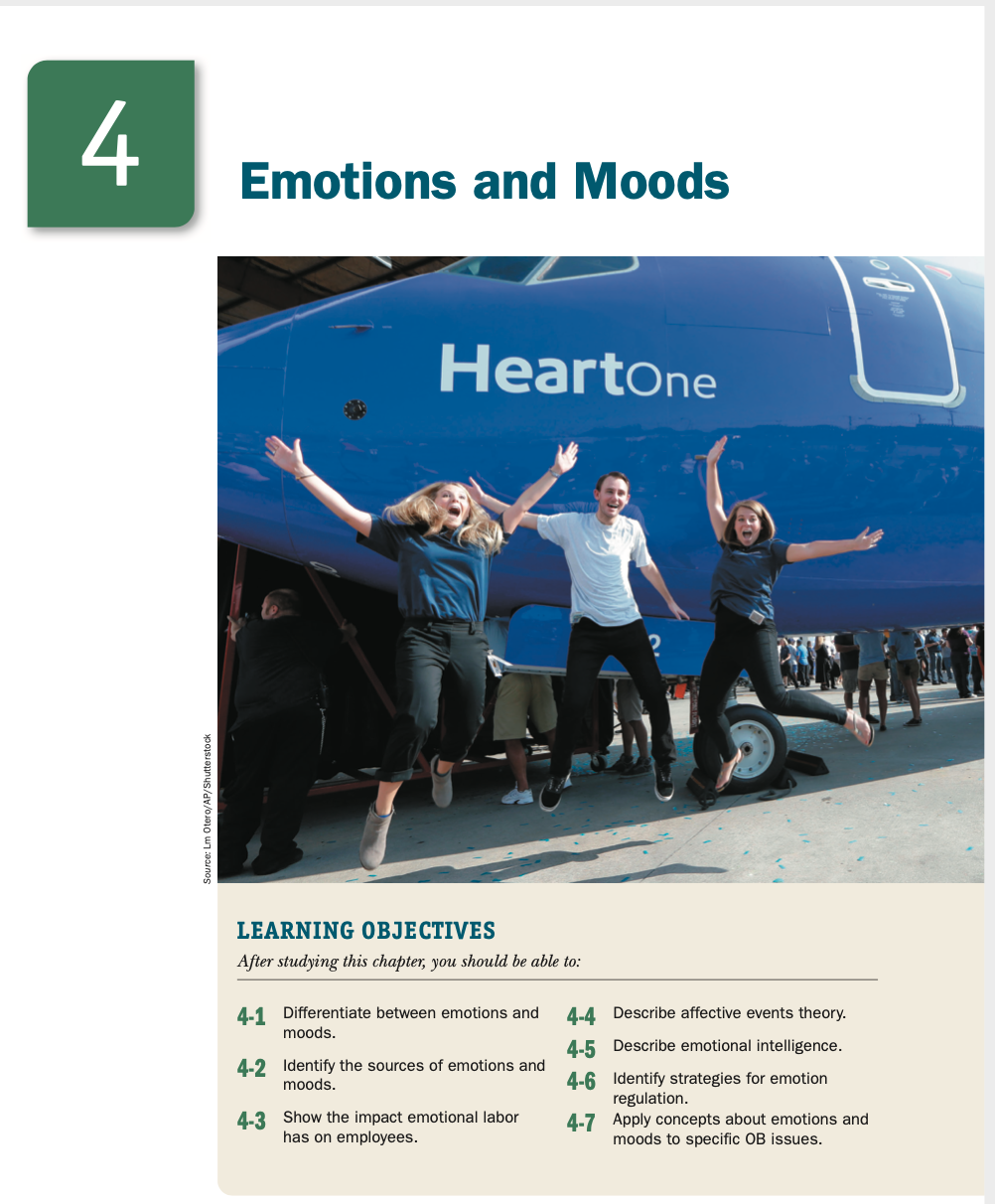 4

Emotions and Moods

HeartOne

Source: Lm Otero/AP/Shutterstock

LEARNING OBJECTIVES

After studying this chapter, you should be able to:

4-1 Differentiate between emotions and moods.

4-2 Identify the sources of emotions and moods.

4-3 Show the impact emotional labor has on employees.

4-4 Describe affective events theory.

4-5 Describe emotional intelligence.

4-6 Identify strategies for emotion regulation.

4-7 Apply concepts about emotions and moods to specific OB issues.